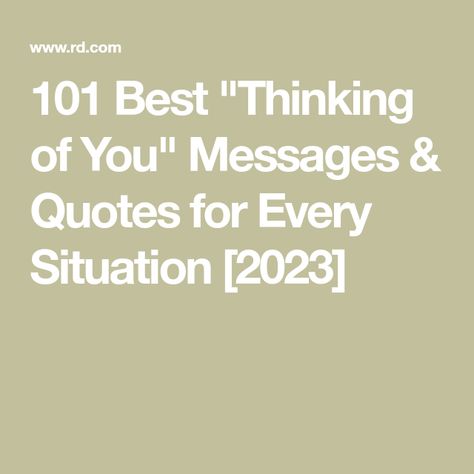 www.rd.com

101 Best "Thinking of You" Messages & Quotes for Every Situation [2023]